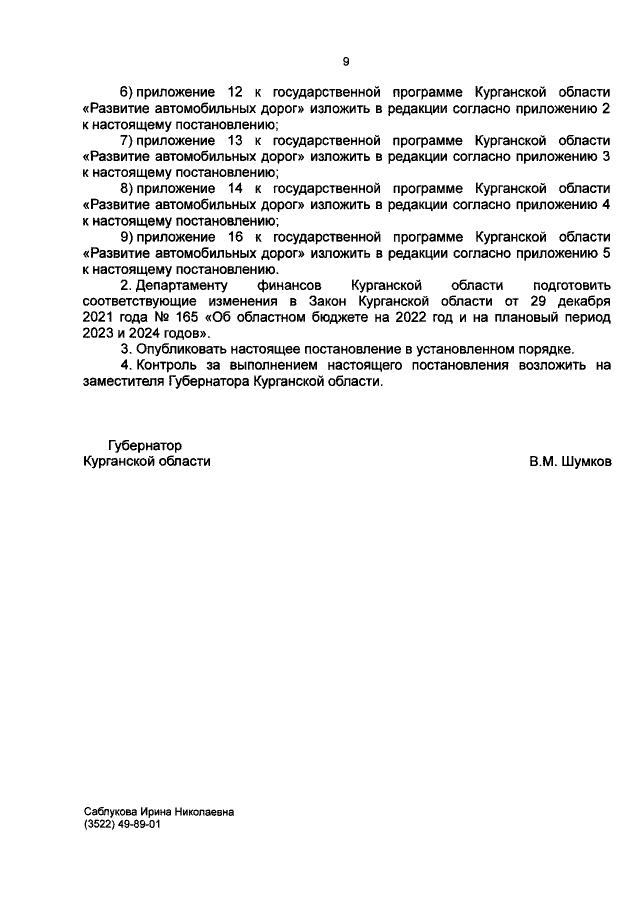 9

6) приложение 12 к государственной программе Курганской области «Развитие автомобильных дорог» изложить в редакции согласно приложению 2 к настоящему постановлению;

7) приложение 13 к государственной программе Курганской области «Развитие автомобильных дорог» изложить в редакции согласно приложению 3 к настоящему постановлению;

8) приложение 14 к государственной программе Курганской области «Развитие автомобильных дорог» изложить в редакции согласно приложению 4 к настоящему постановлению;

9) приложение 16 к государственной программе Курганской области «Развитие автомобильных дорог» изложить в редакции согласно приложению 5 к настоящему постановлению.

2. Департаменту финансов Курганской области подготовить соответствующие изменения в Закон Курганской области от 29 декабря 2021 года № 165 «Об областном бюджете на 2022 год и на плановый период 2023 и 2024 годов».

3. Опубликовать настоящее постановление в установленном порядке.

4. Контроль за выполнением настоящего постановления возложить на заместителя Губернатора Курганской области.

Губернатор
Курганской области

В.М. Шумков

Саблукова Ирина Николаевна
(3522) 49-89-01